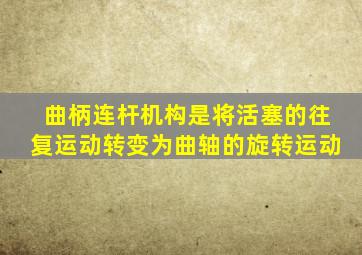 曲柄连杆机构是将活塞的往复运动转变为曲轴的旋转运动